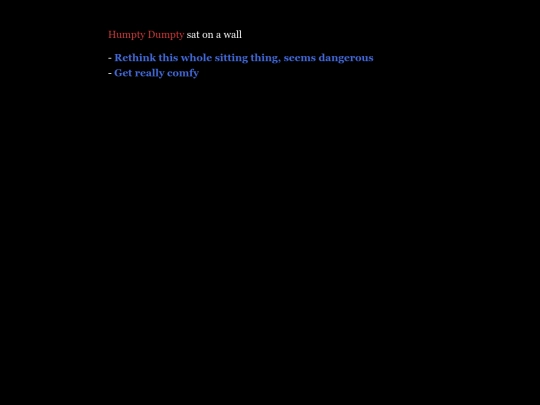 Humpty Dumpty sat on a wall

- Rethink this whole sitting thing, seems dangerous
- Get really comfy